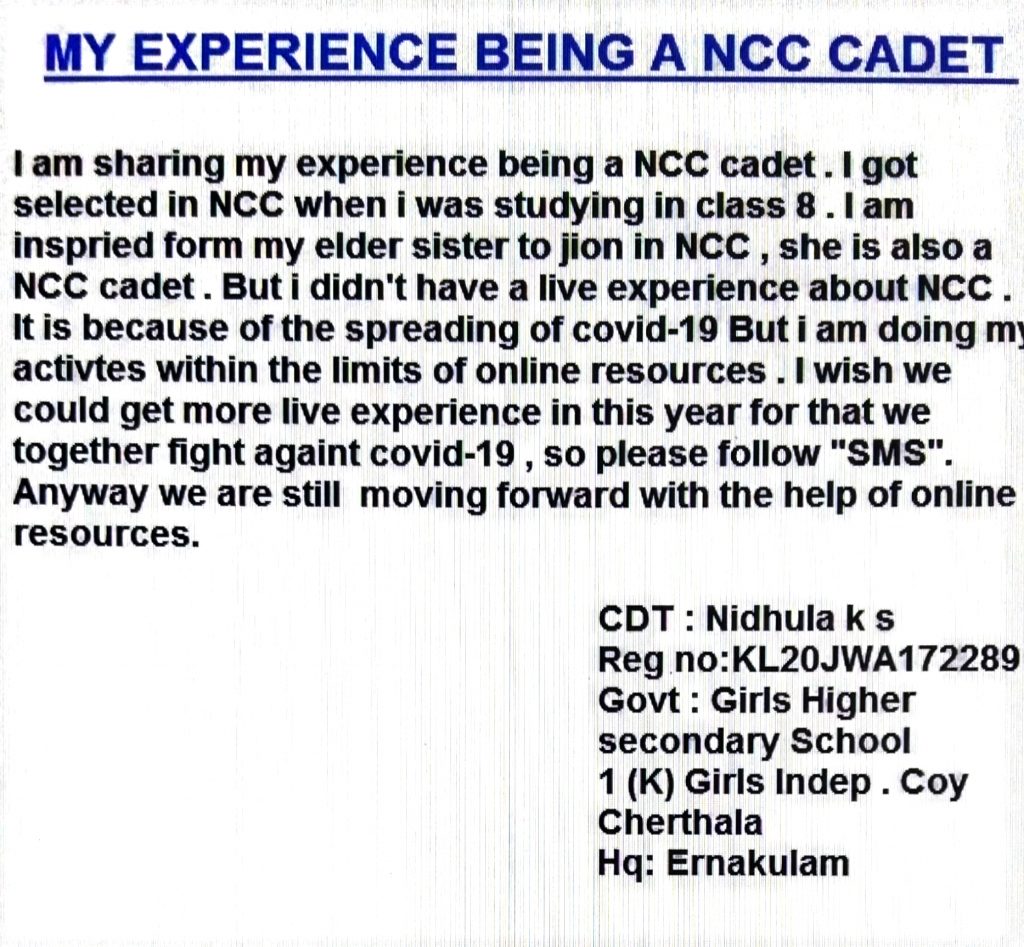 MY EXPERIENCE BEING A NCC CADET

I am sharing my experience being a NCC cadet . I got selected in NCC when i was studying in class 8 . I am inspried form my elder sister to jion in NCC , she is also a NCC cadet . But i didn't have a live experience about NCC . It is because of the spreading of covid-19 But i am doing my activtes within the limits of online resources . I wish we could get more live experience in this year for that we together fight againt covid-19 , so please follow "SMS". Anyway we are still moving forward with the help of online resources.

CDT : Nidhula k s
Reg no:KL20JWA172289
Govt : Girls Higher secondary School
1 (K) Girls Indep . Coy
Cherthala
Hq: Ernakulam